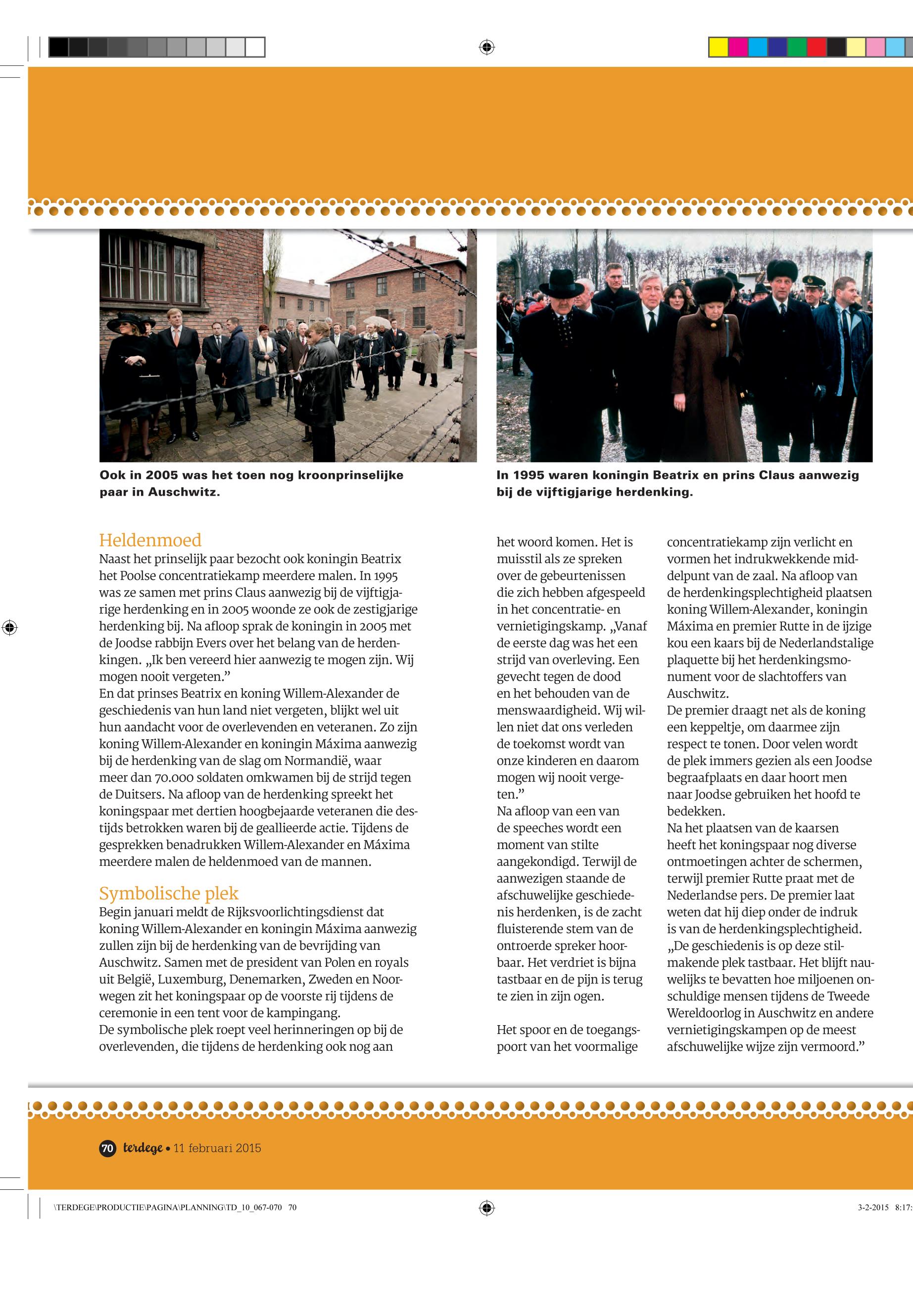 Ook in 2005 was het toen nog kroonprinselijke paar in Auschwitz.

In 1995 waren koningin Beatrix en prins Claus aanwezig bij de vijftigjarige herdenking.

Heldenmoed
Naast het prinselijk paar bezocht ook koningin Beatrix het Poolse concentratiekamp meerdere malen. In 1995 was ze samen met prins Claus aanwezig bij de vijftigjarige herdenking en in 2005 woonde ze ook de zestigjarige herdenking bij. Na afloop sprak de koningin in 2005 met de Joodse rabbijn Evers over het belang van de herdenkingen. „Ik ben vereerd hier aanwezig te mogen zijn. Wij mogen nooit vergeten.”
En dat prinses Beatrix en koning Willem-Alexander de geschiedenis van hun land niet vergeten, blijkt wel uit hun aandacht voor de overlevenden en veteranen. Zo zijn koning Willem-Alexander en koningin Máxima aanwezig bij de herdenking van de slag om Normandië, waar meer dan 70.000 soldaten omkwamen bij de strijd tegen de Duitsers. Na afloop van de herdenking spreekt het koningspaar met dertien hoogbejaarde veteranen die destijds betrokken waren bij de geallieerde actie. Tijdens de gesprekken benadrukken Willem-Alexander en Máxima meerdere malen de heldenmoed van de mannen.

Symbolische plek
Begin januari meldt de Rijksvoorlichtingsdienst dat koning Willem-Alexander en koningin Máxima aanwezig zullen zijn bij de herdenking van de bevrijding van Auschwitz. Samen met de president van Polen en royals uit België, Luxemburg, Denemarken, Zweden en Noorwegen zit het koningspaar op de voorste rij tijdens de ceremonie in een tent voor de kampingang.
De symbolische plek roept veel herinneringen op bij de overlevenden, die tijdens de herdenking ook nog aan het woord komen. Het is muisstil als ze spreken over de gebeurtenissen die zich hebben afgespeeld in het concentratie- en vernietigingskamp. „Vanaf de eerste dag was het een strijd van overleving. Een gevecht tegen de dood en het behouden van de menswaardigheid. Wij willen niet dat ons verleden de toekomst wordt van onze kinderen en daarom mogen wij nooit vergeten.”
Na afloop van een van de speeches wordt een moment van stilte aangekondigd. Terwijl de aanwezigen staande de afschuwelijke geschiedenis herdenken, is de zacht fluisterende stem van de ontroerde spreker hoorbaar. Het verdriet is bijna tastbaar en de pijn is terug te zien in zijn ogen.

Het spoor en de toegangspoort van het voormalige concentratiekamp zijn verlicht en vormen het indrukwekkende middelpunt van de zaal. Na afloop van de herdenkingsplechtigheid plaatsen koning Willem-Alexander, koningin Máxima en premier Rutte in de ijzige kou een kaars bij de Nederlandstalige plaquette bij het herdenkingsmonument voor de slachtoffers van Auschwitz.
De premier draagt net als de koning een keppeltje, om daarmee zijn respect te tonen. Door velen wordt de plek immers gezien als een Joodse begraafplaats en daar hoort men naar Joodse gebruiken het hoofd te bedekken.
Na het plaatsen van de kaarsen heeft het koningspaar nog diverse ontmoetingen achter de schermen, terwijl premier Rutte praat met de Nederlandse pers. De premier laat weten dat hij diep onder de indruk is van de herdenkingsplechtigheid. „De geschiedenis is op deze stilmakende plek tastbaar. Het blijft nauwelijks te bevatten hoe miljoenen onschuldige mensen tijdens de Tweede Wereldoorlog in Auschwitz en andere vernietigingskampen op de meest afschuwelijke wijze zijn vermoord.”

70 terdege • 11 februari 2015

\TERDEGE\PRODUCTIE\PAGINA\PLANNING\TD_10_067-070 70
3-2-2015 8:17: